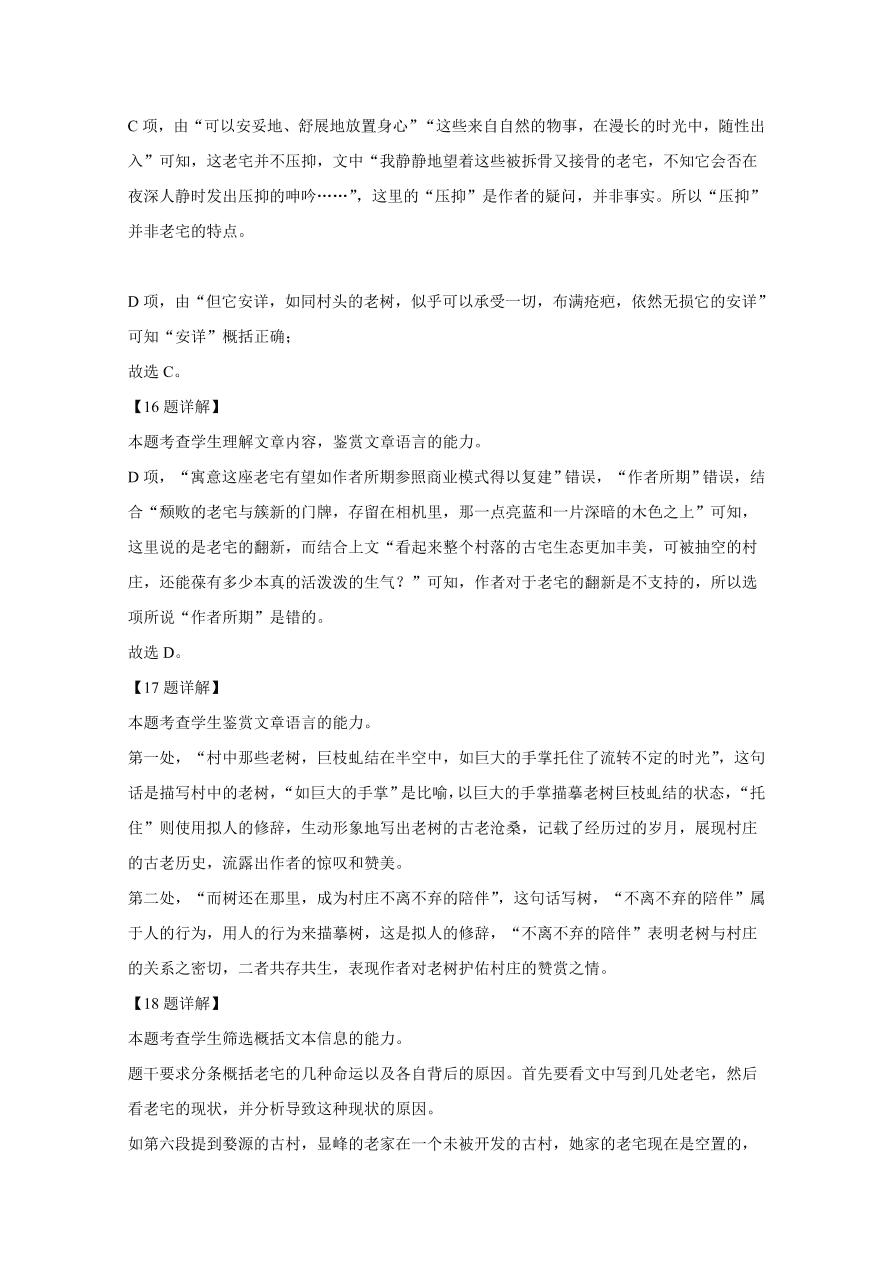 C 项，由“可以安妥地、舒展地放置身心”“这些来自自然的物事，在漫长的时光中，随性出入”可知，这老宅并不压抑，文中“我静静地望着这些被拆骨又接骨的老宅，不知它会否在夜深人静时发出压抑的呻吟……”，这里的“压抑”是作者的疑问，并非事实。所以“压抑”并非老宅的特点。

D 项，由“但它安详，如同村头的老树，似乎可以承受一切，布满疮疤，依然无损它的安详”可知“安详”概括正确；
故选 C。
【16 题详解】
本题考查学生理解文章内容，鉴赏文章语言的能力。
D 项，“寓意这座老宅有望如作者所期参照商业模式得以复建”错误，“作者所期”错误，结合“颓败的老宅与簇新的门牌，存留在相机里，那一点亮蓝和一片深暗的木色之上”可知，这里说的是老宅的翻新，而结合上文“看起来整个村落的古宅生态更加丰美，可被抽空的村庄，还能葆有多少本真的活泼泼的生气？”可知，作者对于老宅的翻新是不支持的，所以选项所说“作者所期”是错的。
故选 D。
【17 题详解】
本题考查学生鉴赏文章语言的能力。
第一处，“村中那些老树，巨枝虬结在半空中，如巨大的手掌托住了流转不定的时光”，这句话是描写村中的老树，“如巨大的手掌”是比喻，以巨大的手掌描摹老树巨枝虬结的状态，“托住”则使用拟人的修辞，生动形象地写出老树的古老沧桑，记载了经历过的岁月，展现村庄的古老历史，流露出作者的惊叹和赞美。
第二处，“而树还在那里，成为村庄不离不弃的陪伴”，这句话写树，“不离不弃的陪伴”属于人的行为，用人的行为来描摹树，这是拟人的修辞，“不离不弃的陪伴”表明老树与村庄的关系之密切，二者共存共生，表现作者对老树护佑村庄的赞赏之情。
【18 题详解】
本题考查学生筛选概括文本信息的能力。
题干要求分条概括老宅的几种命运以及各自背后的原因。首先要看文中写到几处老宅，然后看老宅的现状，并分析导致这种现状的原因。
如第六段提到婺源的古村，显峰的老家在一个未被开发的古村，她家的老宅现在是空置的，